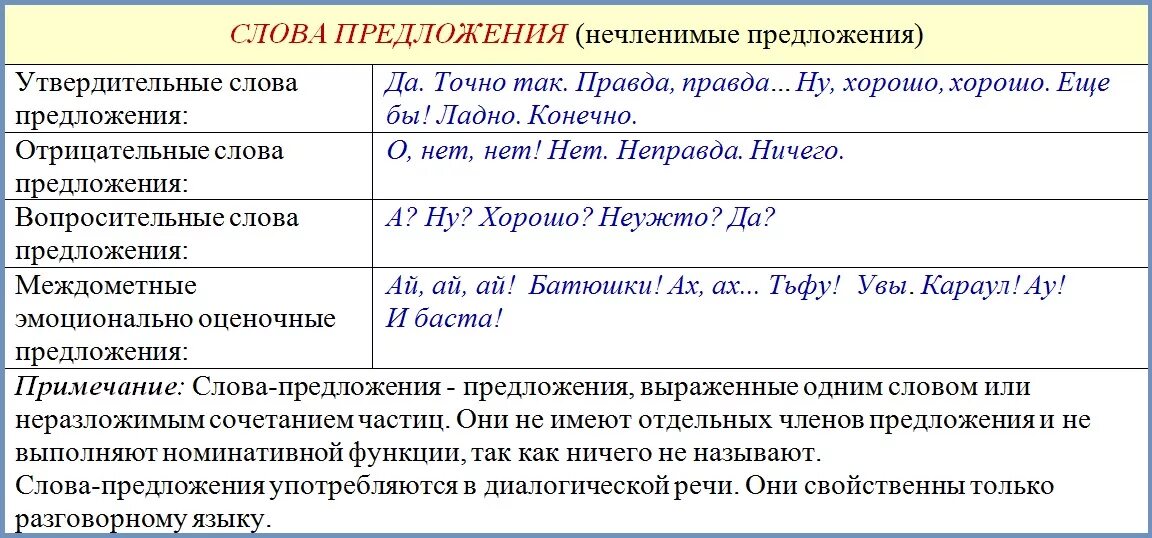 СЛОВА ПРЕДЛОЖЕНИЯ (нечленимые предложения)

| Утвердительные слова предложения: | Да. Точно так. Правда, правда... Ну, хорошо, хорошо. Еще бы! Ладно. Конечно. |
|---|---|
| Отрицательные слова предложения: | О, нет, нет! Нет. Неправда. Ничего. |
| Вопросительные слова предложения: | А? Ну? Хорошо? Неужто? Да? |
| Междометные эмоционально оценочные предложения: | Ай, ай, ай! Батюшки! Ах, ах... Тьфу! Увы. Караул! Ау! И баста! |

Примечание: Слова-предложения - предложения, выраженные одним словом или неразложимым сочетанием частиц. Они не имеют отдельных членов предложения и не выполняют номинативной функции, так как ничего не называют.
Слова-предложения употребляются в диалогической речи. Они свойственны только разговорному языку.